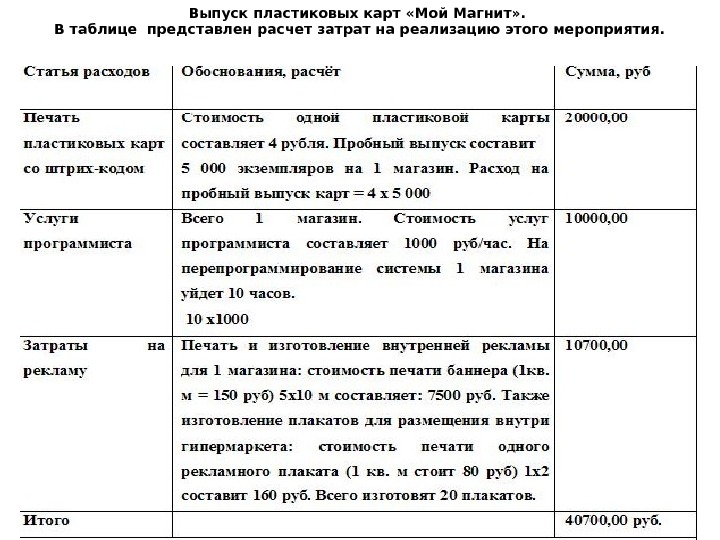 Выпуск пластиковых карт «Мой Магнит».
В таблице представлен расчет затрат на реализацию этого мероприятия.

| Статья расходов | Обоснования, расчёт | Сумма, руб |
|---|---|---|
| Печать пластиковых карт со штрих-кодом | Стоимость одной пластиковой карты составляет 4 рубля. Пробный выпуск составит 5 000 экземпляров на 1 магазин. Расход на пробный выпуск карт = 4 х 5 000 | 20000,00 |
| Услуги программиста | Всего 1 магазин. Стоимость услуг программиста составляет 1000 руб/час. На перепрограммирование системы 1 магазина уйдет 10 часов. 10 х1000 | 10000,00 |
| Затраты на рекламу | Печать и изготовление внутренней рекламы для 1 магазина: стоимость печати баннера (1кв. м = 150 руб) 5х10 м составляет: 7500 руб. Также изготовление плакатов для размещения внутри гипермаркета: стоимость печати одного рекламного плаката (1 кв. м стоит 80 руб) 1х2 составит 160 руб. Всего изготовят 20 плакатов. | 10700,00 |
| Итого | | 40700,00 руб. |